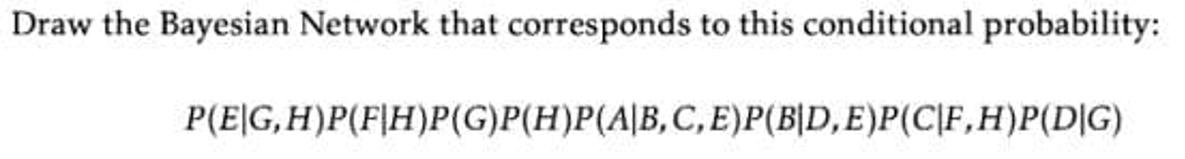 Draw the Bayesian Network that corresponds to this conditional probability:

$P(E|G,H)P(F|H)P(G)P(H)P(A|B,C,E)P(B|D,E)P(C|F,H)P(D|G)$